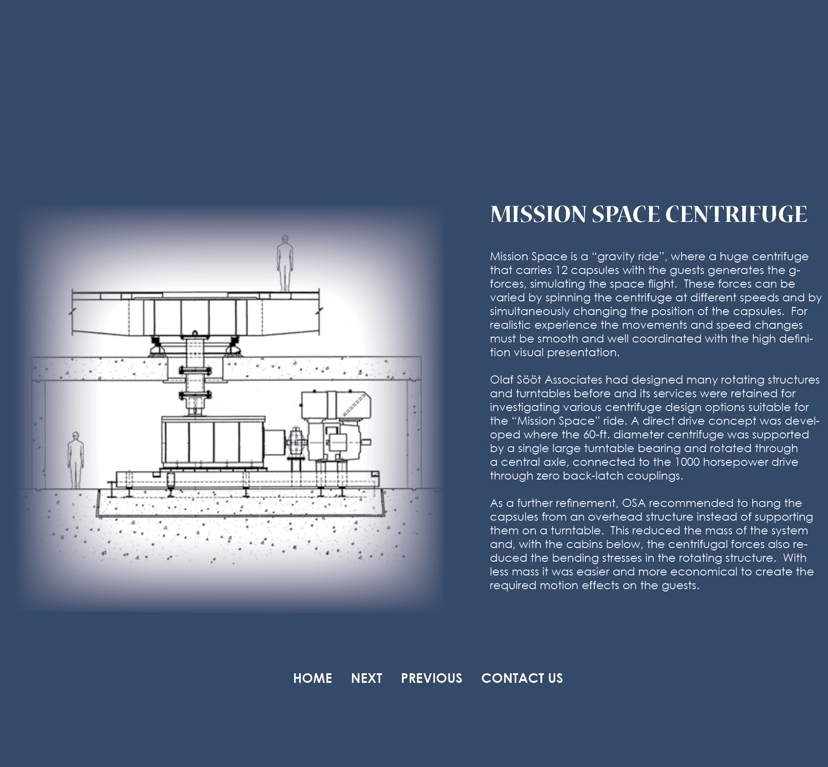 MISSION SPACE CENTRIFUGE

Mission Space is a "gravity ride", where a huge centrifuge that carries 12 capsules with the guests generates the g-forces, simulating the space flight. These forces can be varied by spinning the centrifuge at different speeds and by simultaneously changing the position of the capsules. For realistic experience the movements and speed changes must be smooth and well coordinated with the high definition visual presentation.

Olaf Sööt Associates had designed many rotating structures and turntables before and its services were retained for investigating various centrifuge design options suitable for the "Mission Space" ride. A direct drive concept was developed where the 60-ft. diameter centrifuge was supported by a single large turntable bearing and rotated through a central axle, connected to the 1000 horsepower drive through zero back-latch couplings.

As a further refinement, OSA recommended to hang the capsules from an overhead structure instead of supporting them on a turntable. This reduced the mass of the system and, with the cabins below, the centrifugal forces also reduced the bending stresses in the rotating structure. With less mass it was easier and more economical to create the required motion effects on the guests.

HOME NEXT PREVIOUS CONTACT US